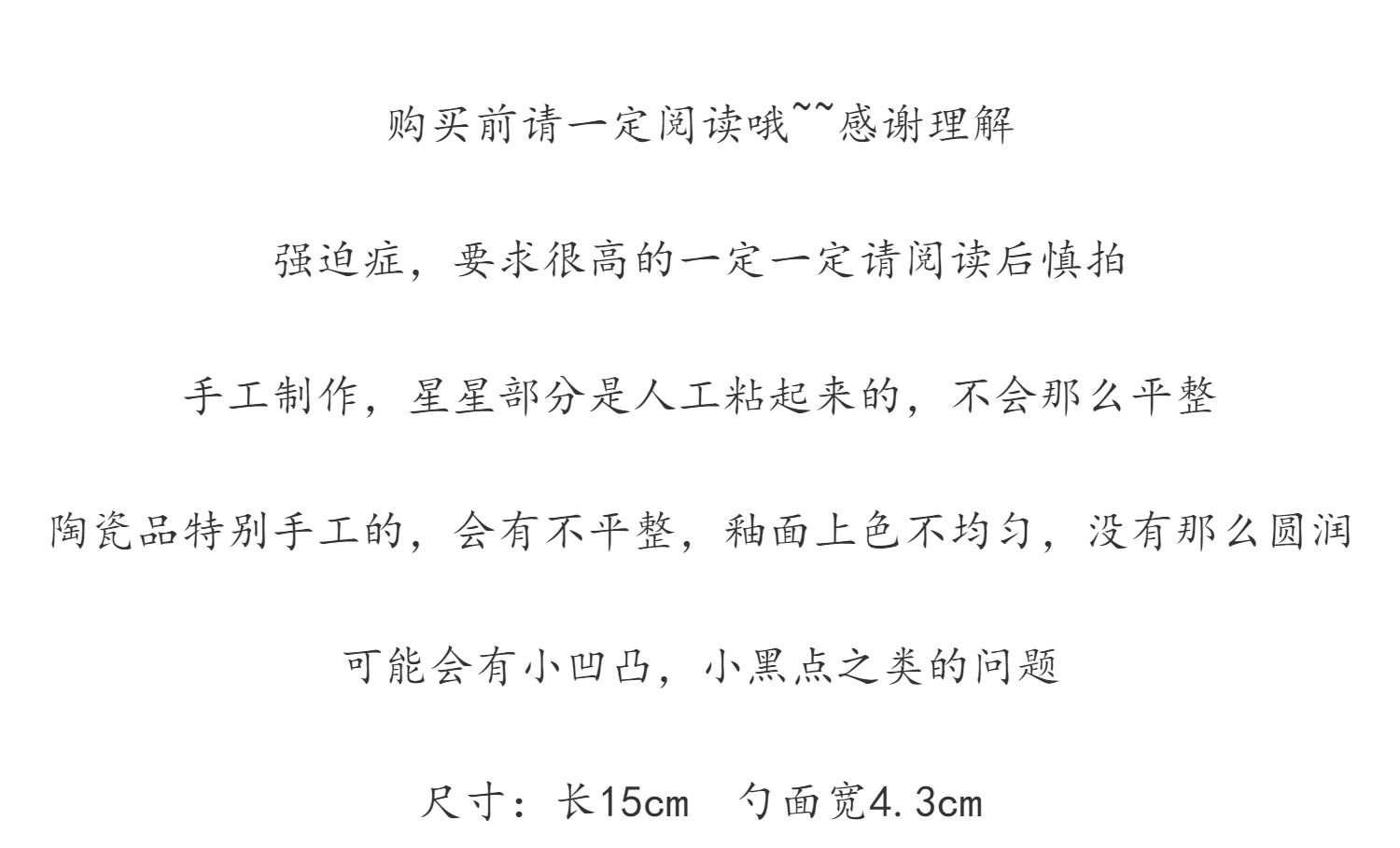 购买前请一定阅读哦~~感谢理解

强迫症，要求很高的一定一定请阅读后慎拍

手工制作，星星部分是人工粘起来的，不会那么平整

陶瓷品特别手工的，会有不平整，釉面上色不均匀，没有那么圆润

可能会有小凹凸，小黑点之类的问题

尺寸：长15cm 勺面宽4.3cm